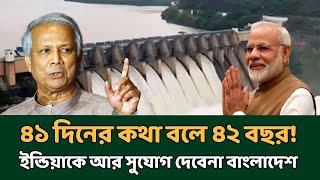 ৪১ দিনের কথা বলে ৪২ বছর!
ইন্ডিয়াকে আর সুযোগ দেবেনা বাংলাদেশ